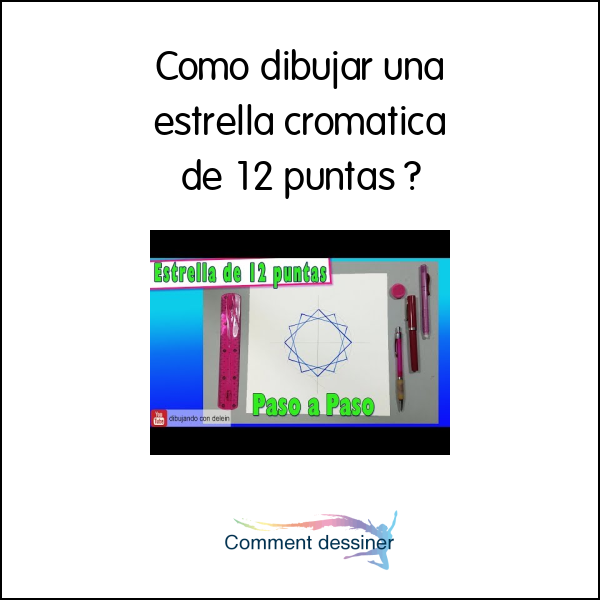 Como dibujar una estrella cromatica de 12 puntas ?

Estrella de 12 puntas

Paso a Paso

You Tube dibujando con delein

Comment dessiner